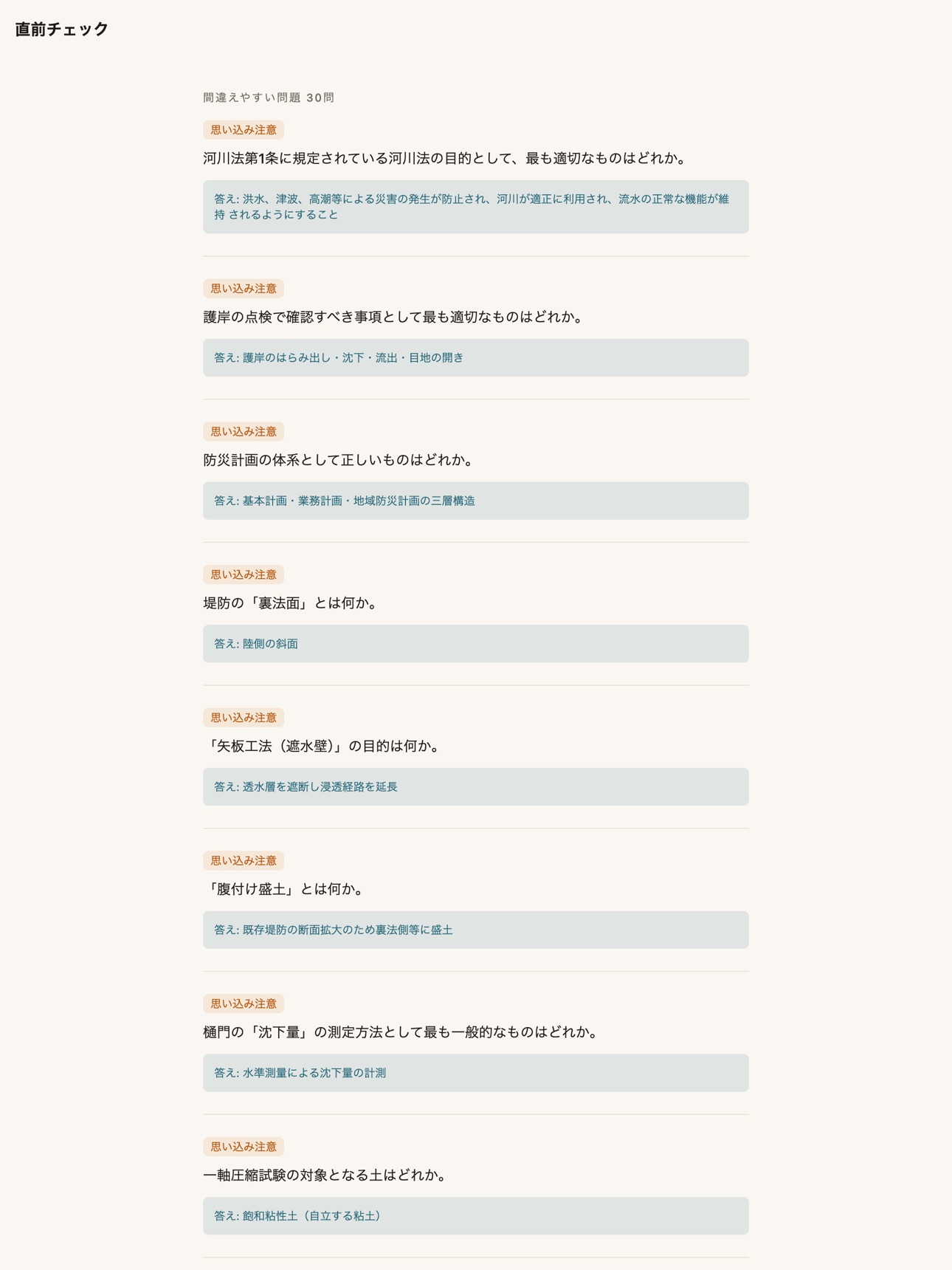 直前チェック

間違えやすい問題 30問

思い込み注意

河川法第1条に規定されている河川法の目的として、最も適切なものはどれか。

答え: 洪水、津波、高潮等による災害の発生が防止され、河川が適正に利用され、流水の正常な機能が維持 されるようにすること

思い込み注意

護岸の点検で確認すべき事項として最も適切なものはどれか。

答え: 護岸のはらみ出し・沈下・流出・目地の開き

思い込み注意

防災計画の体系として正しいものはどれか。

答え: 基本計画・業務計画・地域防災計画の三層構造

思い込み注意

堤防の「裏法面」とは何か。

答え: 陸側の斜面

思い込み注意

「矢板工法（遮水壁）」の目的は何か。

答え: 透水層を遮断し浸透経路を延長

思い込み注意

「腹付け盛土」とは何か。

答え: 既存堤防の断面拡大のため裏法側等に盛土

思い込み注意

樋門の「沈下量」の測定方法として最も一般的なものはどれか。

答え: 水準測量による沈下量の計測

思い込み注意

一軸圧縮試験の対象となる土はどれか。

答え: 飽和粘性土（自立する粘土）